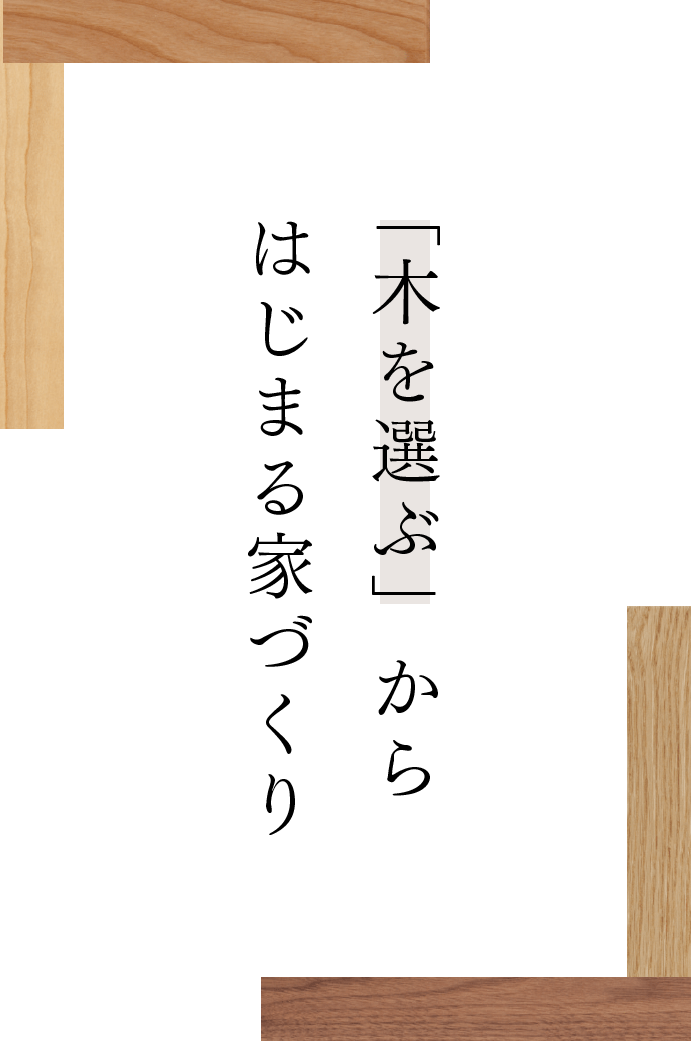 「木を選ぶ」から
はじまる家づくり